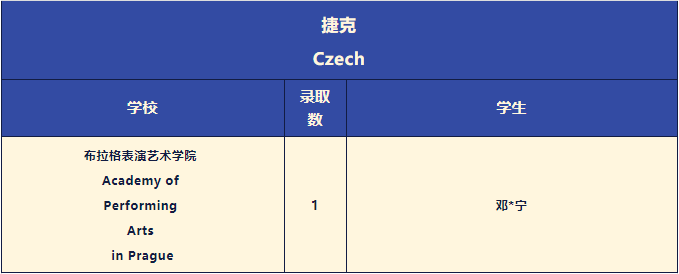 捷克
Czech

| 学校 | 录取数 | 学生 |
|---|---|---|
| 布拉格表演艺术学院 Academy of Performing Arts in Prague | 1 | 邓*宁 |